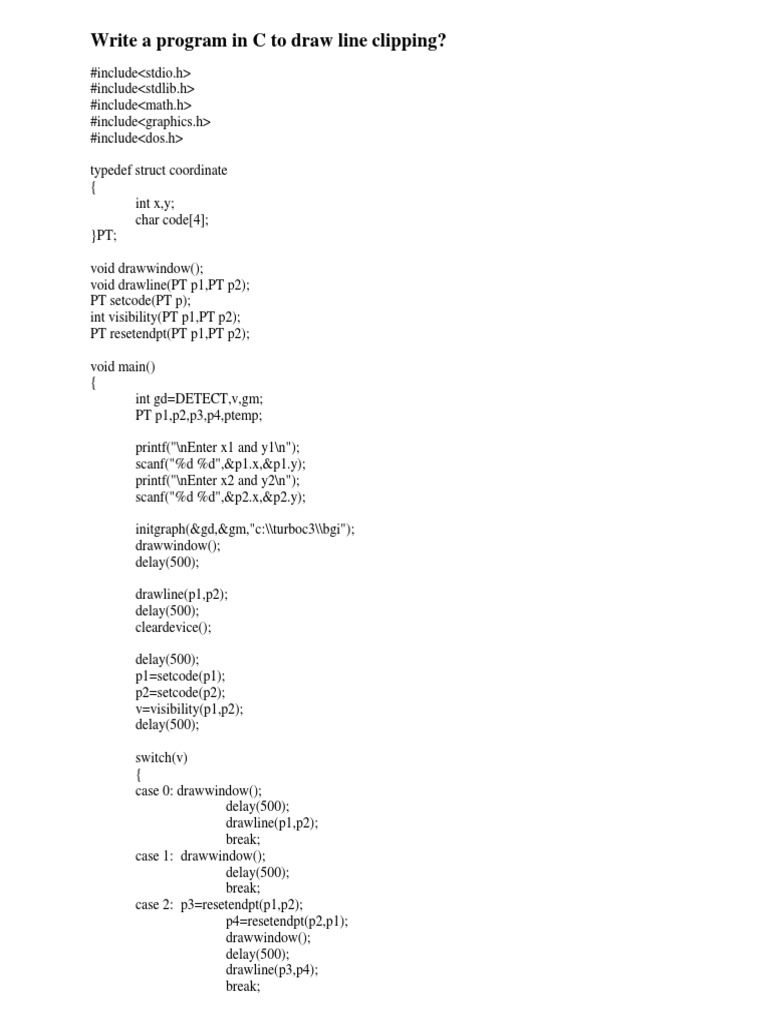 Write a program in C to draw line clipping?

#include<stdio.h>
#include<stdlib.h>
#include<math.h>
#include<graphics.h>
#include<dos.h>

typedef struct coordinate
{
int x,y;
char code[4];
}PT;

void drawwindow();
void drawline(PT p1,PT p2);
PT setcode(PT p);
int visibility(PT p1,PT p2);
PT resetendpt(PT p1,PT p2);

void main()
{
int gd=DETECT,v,gm;
PT p1,p2,p3,p4,ptemp;

printf("\nEnter x1 and y1\n");
scanf("%d %d",&p1.x,&p1.y);
printf("\nEnter x2 and y2\n");
scanf("%d %d",&p2.x,&p2.y);

initgraph(&gd,&gm,"c:\\turboc3\\bgi");
drawwindow();
delay(500);

drawline(p1,p2);
delay(500);
cleardevice();

delay(500);
p1=setcode(p1);
p2=setcode(p2);
v=visibility(p1,p2);
delay(500);

switch(v)
{
case 0: drawwindow();
delay(500);
drawline(p1,p2);
break;
case 1: drawwindow();
delay(500);
break;
case 2: p3=resetendpt(p1,p2);
p4=resetendpt(p2,p1);
drawwindow();
delay(500);
drawline(p3,p4);
break;